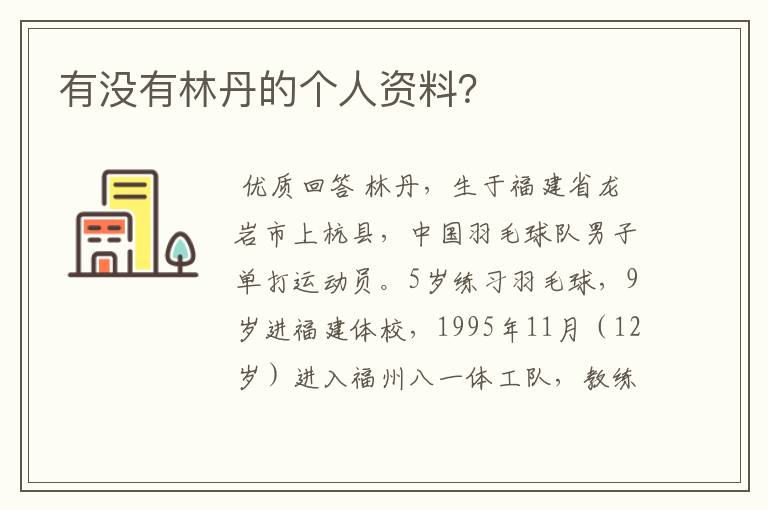 有没有林丹的个人资料?

优质回答 林丹，生于福建省龙岩市上杭县，中国羽毛球队男子单打运动员。5岁练习羽毛球，9岁进福建体校，1995年11月（12岁）进入福州八一体工队，教练